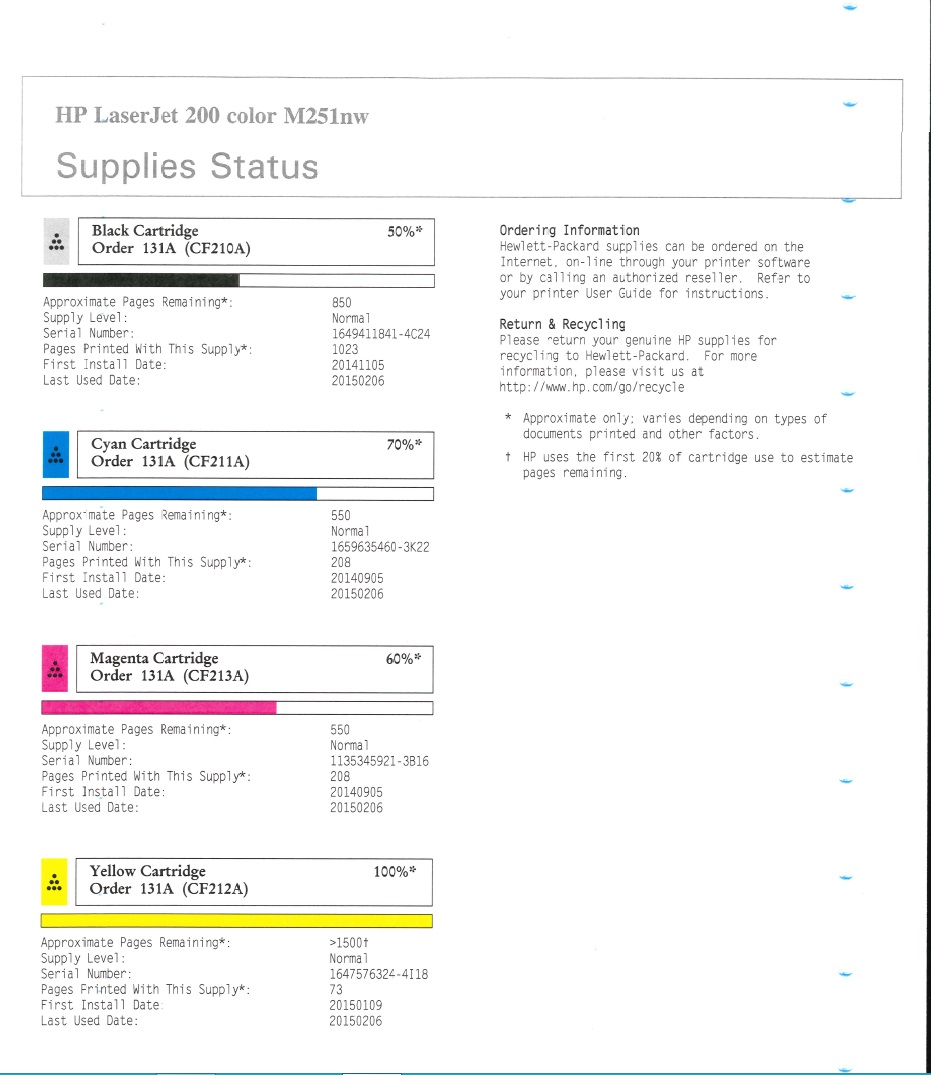 HP LaserJet 200 color M251nw

Supplies Status

Black Cartridge
Order 131A (CF210A)
50%*

Approximate Pages Remaining*: 850
Supply Level: Normal
Serial Number: 1649411841-4C24
Pages Printed With This Supply*: 1023
First Install Date: 20141105
Last Used Date: 20150206

Cyan Cartridge
Order 131A (CF211A)
70%*

Approximate Pages Remaining*: 550
Supply Level: Normal
Serial Number: 1659635460-3K22
Pages Printed With This Supply*: 208
First Install Date: 20140905
Last Used Date: 20150206

Magenta Cartridge
Order 131A (CF213A)
60%*

Approximate Pages Remaining*: 550
Supply Level: Normal
Serial Number: 1135345921-3B16
Pages Printed With This Supply*: 208
First Install Date: 20140905
Last Used Date: 20150206

Yellow Cartridge
Order 131A (CF212A)
100%*

Approximate Pages Remaining*: >1500†
Supply Level: Normal
Serial Number: 1647576324-4I18
Pages Printed With This Supply*: 73
First Install Date: 20150109
Last Used Date: 20150206

Ordering Information
Hewlett-Packard supplies can be ordered on the Internet, on-line through your printer software or by calling an authorized reseller. Refer to your printer User Guide for instructions.

Return & Recycling
Please return your genuine HP supplies for recycling to Hewlett-Packard. For more information, please visit us at http://www.hp.com/go/recycle

* Approximate only; varies depending on types of documents printed and other factors.

† HP uses the first 20% of cartridge use to estimate pages remaining.